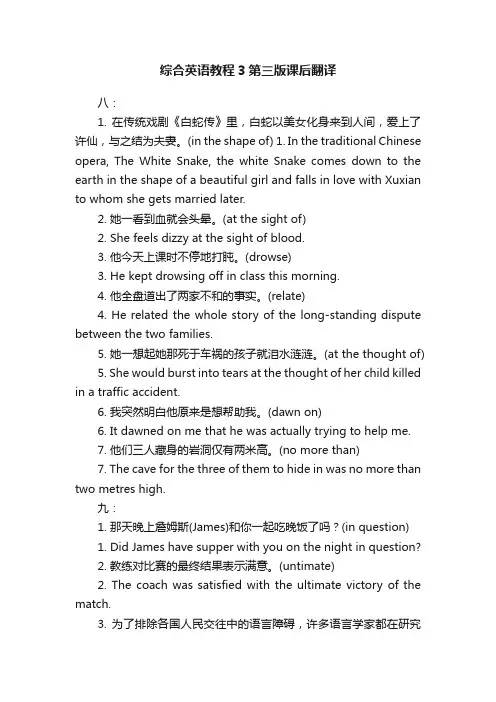 综合英语教程 3 第三版课后翻译

八：

1. 在传统戏剧《白蛇传》里，白蛇以美女化身来到人间，爱上了许仙，与之结为夫妻。(in the shape of) 1. In the traditional Chinese opera, The White Snake, the white Snake comes down to the earth in the shape of a beautiful girl and falls in love with Xuxian to whom she gets married later.

2. 她一看到血就会头晕。(at the sight of)

2. She feels dizzy at the sight of blood.

3. 他今天上课时不停地打盹。(drowse)

3. He kept drowsing off in class this morning.

4. 他全盘道出了两家不和的事实。(relate)

4. He related the whole story of the long-standing dispute between the two families.

5. 她一想起她那死于车祸的孩子就泪水涟涟。(at the thought of)

5. She would burst into tears at the thought of her child killed in a traffic accident.

6. 我突然明白他原来是想帮助我。(dawn on)

6. It dawned on me that he was actually trying to help me.

7. 他们三人藏身的岩洞仅有两米高。(no more than)

7. The cave for the three of them to hide in was no more than two metres high.

九：

1. 那天晚上詹姆斯(James)和你一起吃晚饭了吗？(in question)

1. Did James have supper with you on the night in question?

2. 教练对比赛的最终结果表示满意。(untimate)

2. The coach was satisfied with the ultimate victory of the match.

3. 为了排除各国人民交往中的语言障碍，许多语言学家都在研究